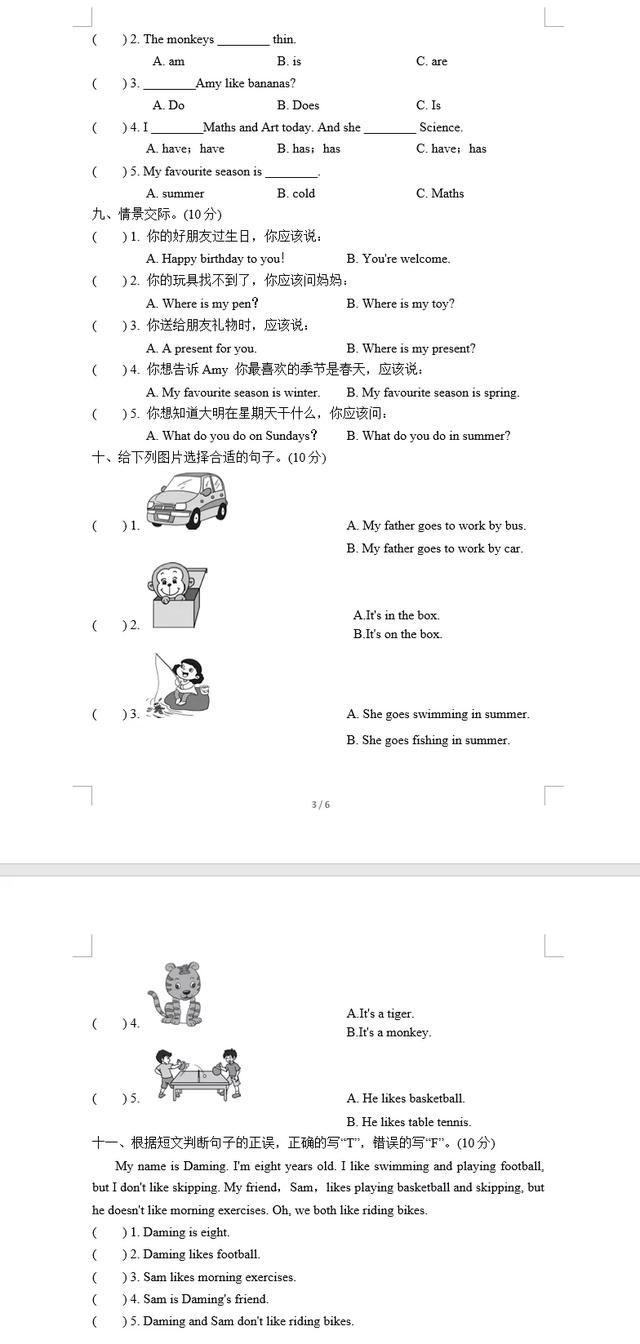 (　　) 2. The monkeys ________ thin.

A. am　　B. is　　C. are

(　　) 3. ________Amy like bananas?

A. Do　　B. Does　　C. Is

(　　) 4. I ________Maths and Art today. And she ________ Science.

A. have；have　　B. has；has　　C. have；has

(　　) 5. My favourite season is ________.

A. summer　　B. cold　　C. Maths

九、情景交际。(10 分)

(　　) 1. 你的好朋友过生日，你应该说：

A. Happy birthday to you!　　B. You're welcome.

(　　) 2. 你的玩具找不到了，你应该问妈妈：

A. Where is my pen?　　B. Where is my toy?

(　　) 3. 你送给朋友礼物时，应该说：

A. A present for you.　　B. Where is my present?

(　　) 4. 你想告诉 Amy 你最喜欢的季节是春天，应该说：

A. My favourite season is winter.　　B. My favourite season is spring.

(　　) 5. 你想知道大明在星期天干什么，你应该问：

A. What do you do on Sundays?　　B. What do you do in summer?

十、给下列图片选择合适的句子。(10 分)

(　　) 1.

A. My father goes to work by bus.

B. My father goes to work by car.

(　　) 2.

A.It's in the box.

B.It's on the box.

(　　) 3.

A. She goes swimming in summer.

B. She goes fishing in summer.

3 / 6

(　　) 4.

A.It's a tiger.

B.It's a monkey.

(　　) 5.

A. He likes basketball.

B. He likes table tennis.

十一、根据短文判断句子的正误，正确的写“T”，错误的写“F”。(10 分)

My name is Daming. I'm eight years old. I like swimming and playing football, but I don't like skipping. My friend，Sam，likes playing basketball and skipping, but he doesn't like morning exercises. Oh, we both like riding bikes.

(　　) 1. Daming is eight.

(　　) 2. Daming likes football.

(　　) 3. Sam likes morning exercises.

(　　) 4. Sam is Daming's friend.

(　　) 5. Daming and Sam don't like riding bikes.